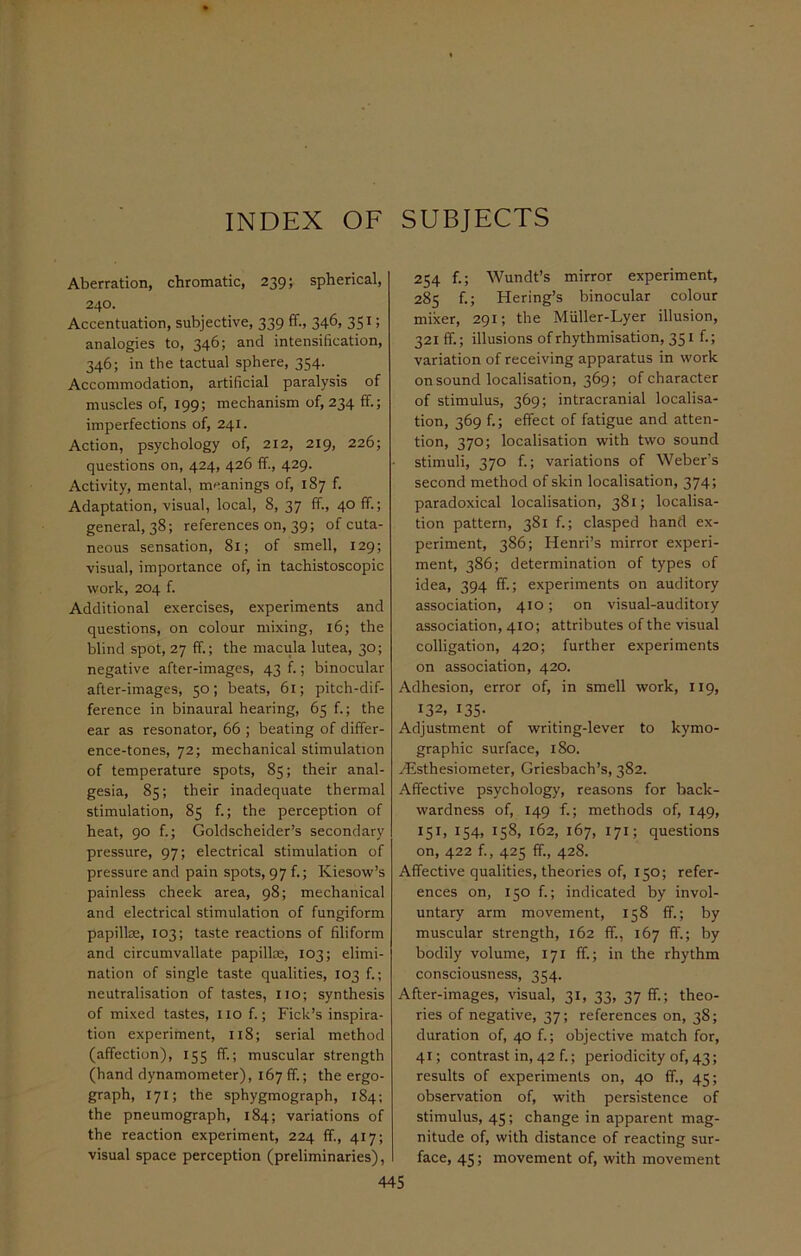 INDEX OF SUBJECTS

Aberration, chromatic, 239; spherical, 240.
Accentuation, subjective, 339 ff., 346, 351; analogies to, 346; and intensification, 346; in the tactual sphere, 354.
Accommodation, artificial paralysis of muscles of, 199; mechanism of, 234 ff.; imperfections of, 241.
Action, psychology of, 212, 219, 226; questions on, 424, 426 ff., 429.
Activity, mental, meanings of, 187 f.
Adaptation, visual, local, 8, 37 ff., 40 ff.; general, 38; references on, 39; of cutaneous sensation, 81; of smell, 129; visual, importance of, in tachistoscopic work, 204 f.
Additional exercises, experiments and questions, on colour mixing, 16; the blind spot, 27 ff.; the macula lutea, 30; negative after-images, 43 f.; binocular after-images, 50; beats, 61; pitch-difference in binaural hearing, 65 f.; the ear as resonator, 66; beating of difference-tones, 72; mechanical stimulation of temperature spots, 85; their analgesia, 85; their inadequate thermal stimulation, 85 f.; the perception of heat, 90 f.; Goldscheider's secondary pressure, 97; electrical stimulation of pressure and pain spots, 97 f.; Kiesow's painless cheek area, 98; mechanical and electrical stimulation of fungiform papillæ, 103; taste reactions of filiform and circumvallate papillæ, 103; elimination of single taste qualities, 103 f.; neutralisation of tastes, 110; synthesis of mixed tastes, 110 f.; Fick's inspiration experiment, 118; serial method (affection), 155 ff.; muscular strength (hand dynamometer), 167 ff.; the ergograph, 171; the sphygmograph, 184; the pneumograph, 184; variations of the reaction experiment, 224 ff., 417; visual space perception (preliminaries), 254 f.; Wundt's mirror experiment, 285 f.; Hering's binocular colour mixer, 291; the Müller-Lyer illusion, 321 ff.; illusions of rhythmisation, 351 f.; variation of receiving apparatus in work on sound localisation, 369; of character of stimulus, 369; intracranial localisation, 369 f.; effect of fatigue and attention, 370; localisation with two sound stimuli, 370 f.; variations of Weber's second method of skin localisation, 374; paradoxical localisation, 381; localisation pattern, 381 f.; clasped hand experiment, 386; Henri's mirror experiment, 386; determination of types of idea, 394 ff.; experiments on auditory association, 410; on visual-auditory association, 410; attributes of the visual colligation, 420; further experiments on association, 420.
Adhesion, error of, in smell work, 119, 132, 135.
Adjustment of writing-lever to kymographic surface, 180.
Æsthesiometer, Griesbach's, 382.
Affective psychology, reasons for backwardness of, 149 f.; methods of, 149, 151, 154, 158, 162, 167, 171; questions on, 422 f., 425 ff., 428.
Affective qualities, theories of, 150; references on, 150 f.; indicated by involuntary arm movement, 158 ff.; by muscular strength, 162 ff., 167 ff.; by bodily volume, 171 ff.; in the rhythm consciousness, 354.
After-images, visual, 31, 33, 37 ff.; theories of negative, 37; references on, 38; duration of, 40 f.; objective match for, 41; contrast in, 42 f.; periodicity of, 43; results of experiments on, 40 ff., 45; observation of, with persistence of stimulus, 45; change in apparent magnitude of, with distance of reacting surface, 45; movement of, with movement

445